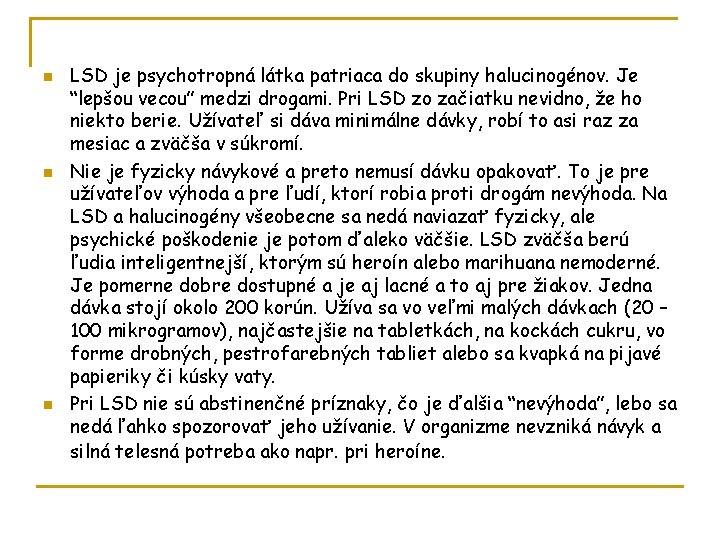 • LSD je psychotropná látka patriaca do skupiny halucinogénov. Je "lepšou vecou" medzi drogami. Pri LSD zo začiatku nevidno, že ho niekto berie. Užívateľ si dáva minimálne dávky, robí to asi raz za mesiac a zväčša v súkromí.

• Nie je fyzicky návykové a preto nemusí dávku opakovať. To je pre užívateľov výhoda a pre ľudí, ktorí robia proti drogám nevýhoda. Na LSD a halucinogény všeobecne sa nedá naviazať fyzicky, ale psychické poškodenie je potom ďaleko väčšie. LSD zväčša berú ľudia inteligentnejší, ktorým sú heroín alebo marihuana nemoderné. Je pomerne dobre dostupné a je aj lacné a to aj pre žiakov. Jedna dávka stojí okolo 200 korún. Užíva sa vo veľmi malých dávkach (20 – 100 mikrogramov), najčastejšie na tabletkách, na kockách cukru, vo forme drobných, pestrofarebných tabliet alebo sa kvapká na pijavé papieriky či kúsky vaty.

• Pri LSD nie sú abstinenčné príznaky, čo je ďalšia "nevýhoda", lebo sa nedá ľahko spozorovať jeho užívanie. V organizme nevzniká návyk a silná telesná potreba ako napr. pri heroíne.